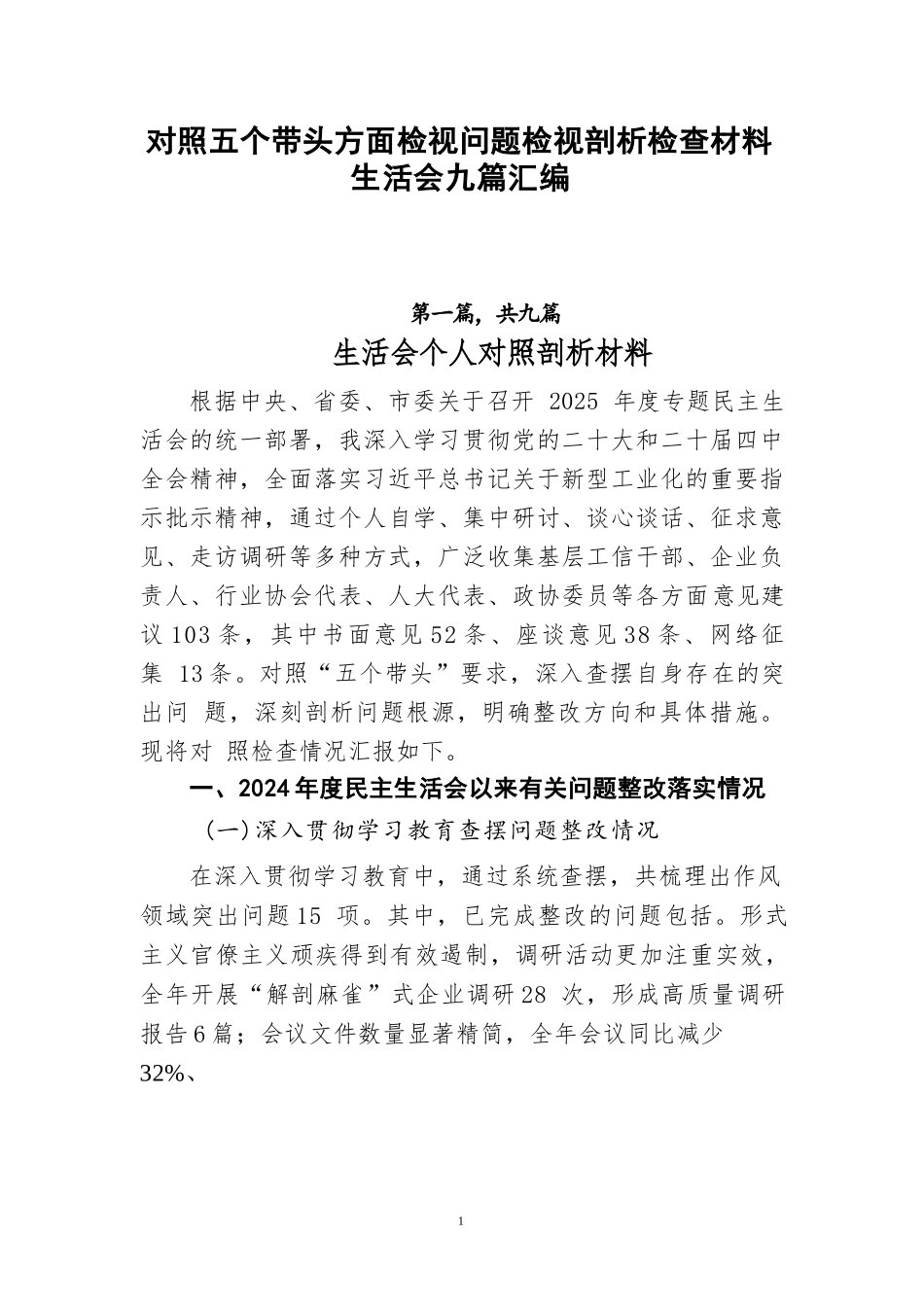 对照五个带头方面检视问题检视剖析检查材料生活会九篇汇编

第一篇，共九篇

生活会个人对照剖析材料

根据中央、省委、市委关于召开 2025 年度专题民主生活会的统一部署，我深入学习贯彻党的二十大和二十届四中全会精神，全面落实习近平总书记关于新型工业化的重要指示批示精神，通过个人自学、集中研讨、谈心谈话、征求意见、走访调研等多种方式，广泛收集基层工信干部、企业负责人、行业协会代表、人大代表、政协委员等各方面意见建议 103 条，其中书面意见 52 条、座谈意见 38 条、网络征集 13 条。对照“五个带头”要求，深入查摆自身存在的突出问 题，深刻剖析问题根源，明确整改方向和具体措施。现将对 照检查情况汇报如下。

一、2024 年度民主生活会以来有关问题整改落实情况

(一)深入贯彻学习教育查摆问题整改情况

在深入贯彻学习教育中，通过系统查摆，共梳理出作风领域突出问题 15 项。其中，已完成整改的问题包括。形式主义官僚主义顽疾得到有效遏制，调研活动更加注重实效，全年开展“解剖麻雀”式企业调研 28 次，形成高质量调研报告 6 篇；会议文件数量显著精简，全年会议同比减少 32%、

1